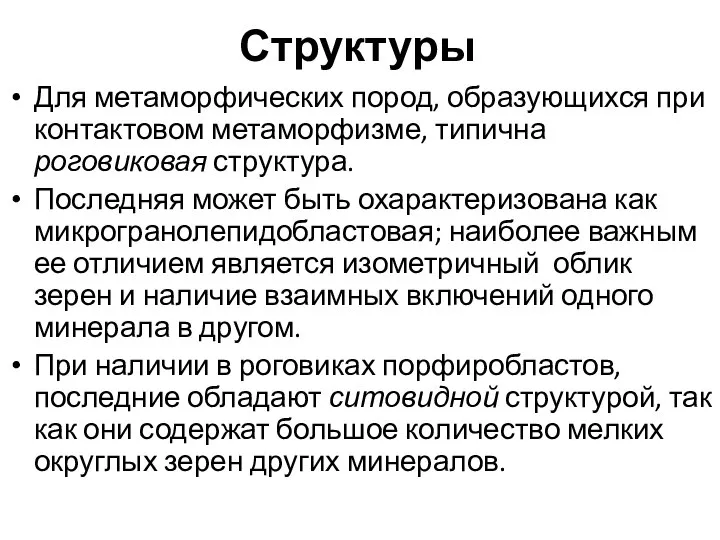 Структуры

• Для метаморфических пород, образующихся при контактовом метаморфизме, типична роговиковая структура.

• Последняя может быть охарактеризована как микрогранолепидобластовая; наиболее важным ее отличием является изометричный облик зерен и наличие взаимных включений одного минерала в другом.

• При наличии в роговиках порфиробластов, последние обладают ситовидной структурой, так как они содержат большое количество мелких округлых зерен других минералов.